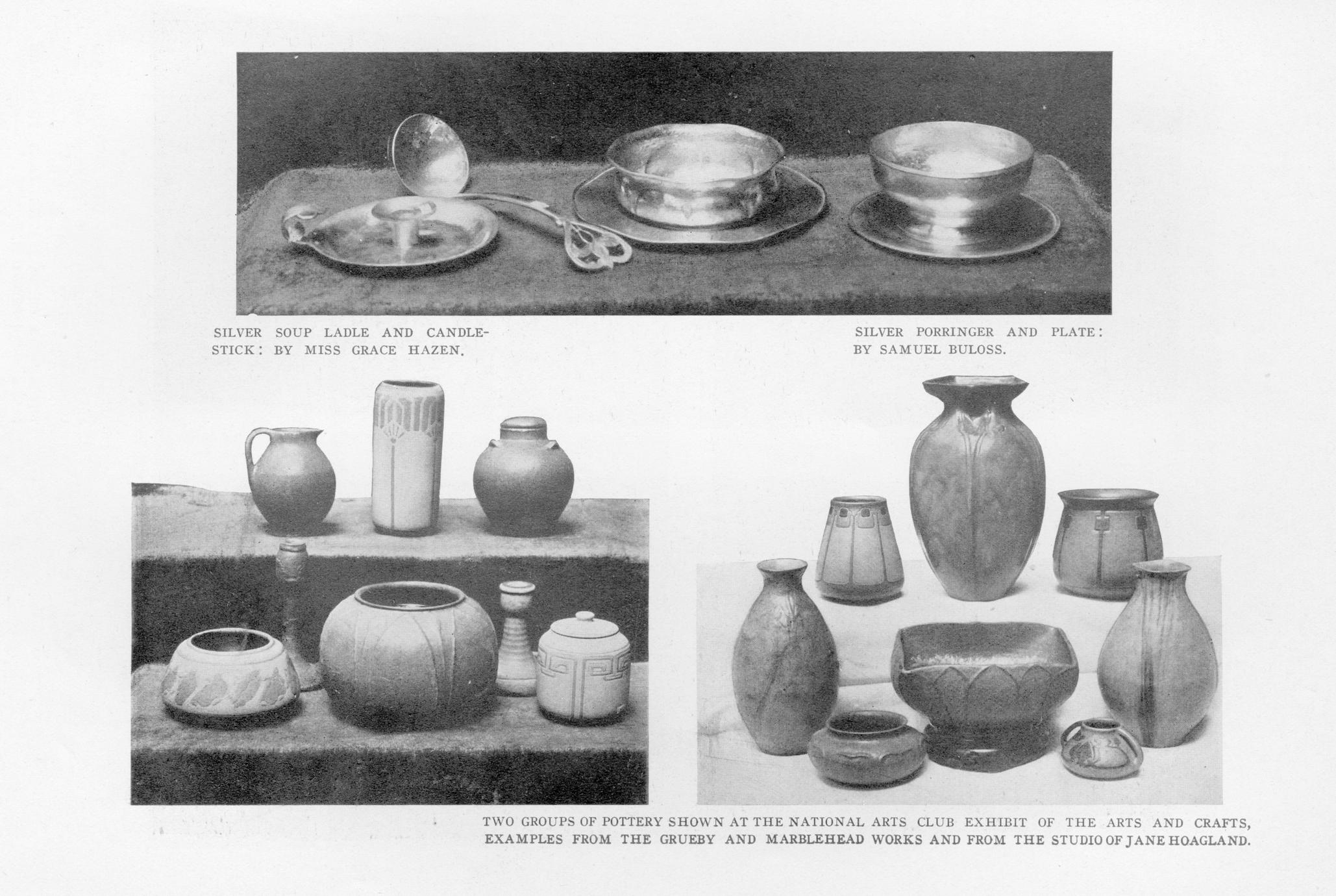 SILVER SOUP LADLE AND CANDLESTICK: BY MISS GRACE HAZEN.

SILVER PORRINGER AND PLATE: BY SAMUEL BULOSS.

TWO GROUPS OF POTTERY SHOWN AT THE NATIONAL ARTS CLUB EXHIBIT OF THE ARTS AND CRAFTS, EXAMPLES FROM THE GRUEBY AND MARBLEHEAD WORKS AND FROM THE STUDIO OF JANE HOAGLAND.